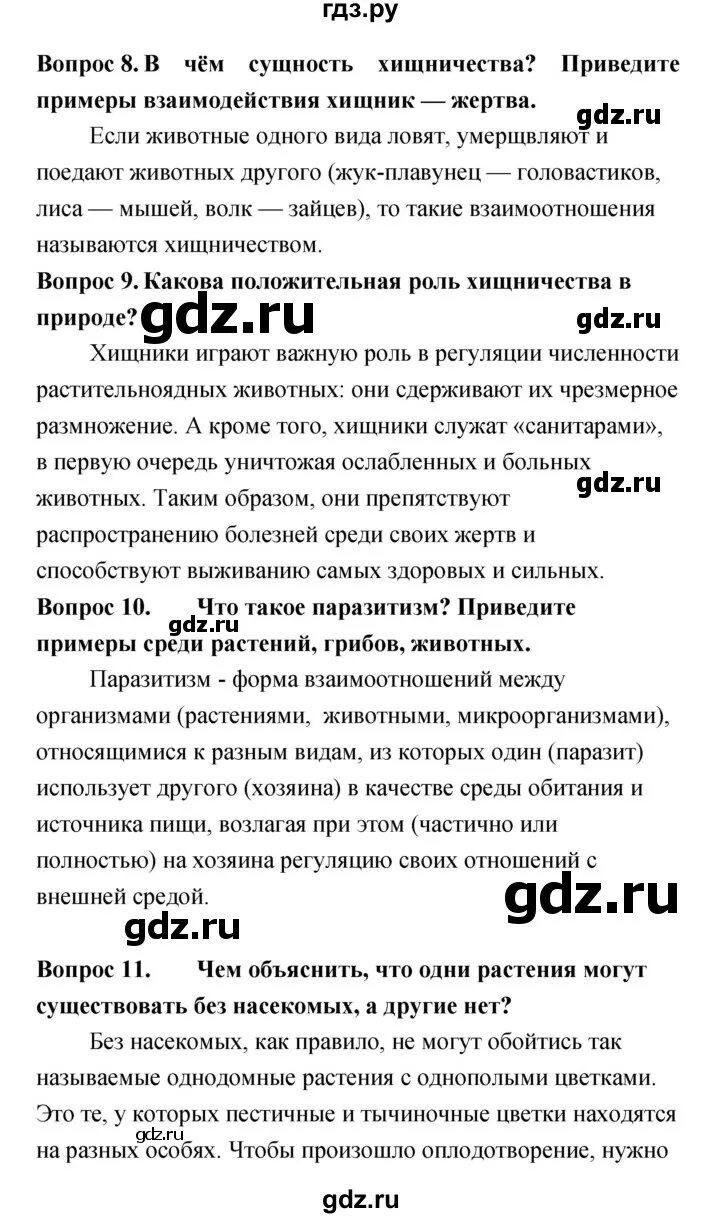 гдз.ру

**Вопрос 8. В чём сущность хищничества? Приведите примеры взаимодействия хищник — жертва.**

gdz.ru

Если животные одного вида ловят, умерщвляют и поедают животных другого (жук-плавунец — головастиков, лиса — мышей, волк — зайцев), то такие взаимоотношения называются хищничеством.

**Вопрос 9. Какова положительная роль хищничества в природе?**

gdz.ru

gdz.ru

Хищники играют важную роль в регуляции численности растительноядных животных: они сдерживают их чрезмерное размножение. А кроме того, хищники служат «санитарами», в первую очередь уничтожая ослабленных и больных животных. Таким образом, они препятствуют распространению болезней среди своих жертв и способствуют выживанию самых здоровых и сильных.

gdz.ru

**Вопрос 10. Что такое паразитизм? Приведите примеры среди растений, грибов, животных.**

gdz.ru

Паразитизм - форма взаимоотношений между организмами (растениями, животными, микроорганизмами), относящимися к разным видам, из которых один (паразит) использует другого (хозяина) в качестве среды обитания и источника пищи, возлагая при этом (частично или полностью) на хозяина регуляцию своих отношений с внешней средой.

gdz.ru

gdz.ru

**Вопрос 11. Чем объяснить, что одни растения могут существовать без насекомых, а другие нет?**

Без насекомых, как правило, не могут обойтись так называемые однодомные растения с однополыми цветками. Это те, у которых пестичные и тычиночные цветки находятся на разных особях. Чтобы произошло оплодотворение, нужно

gdz.ru

gdz.ru